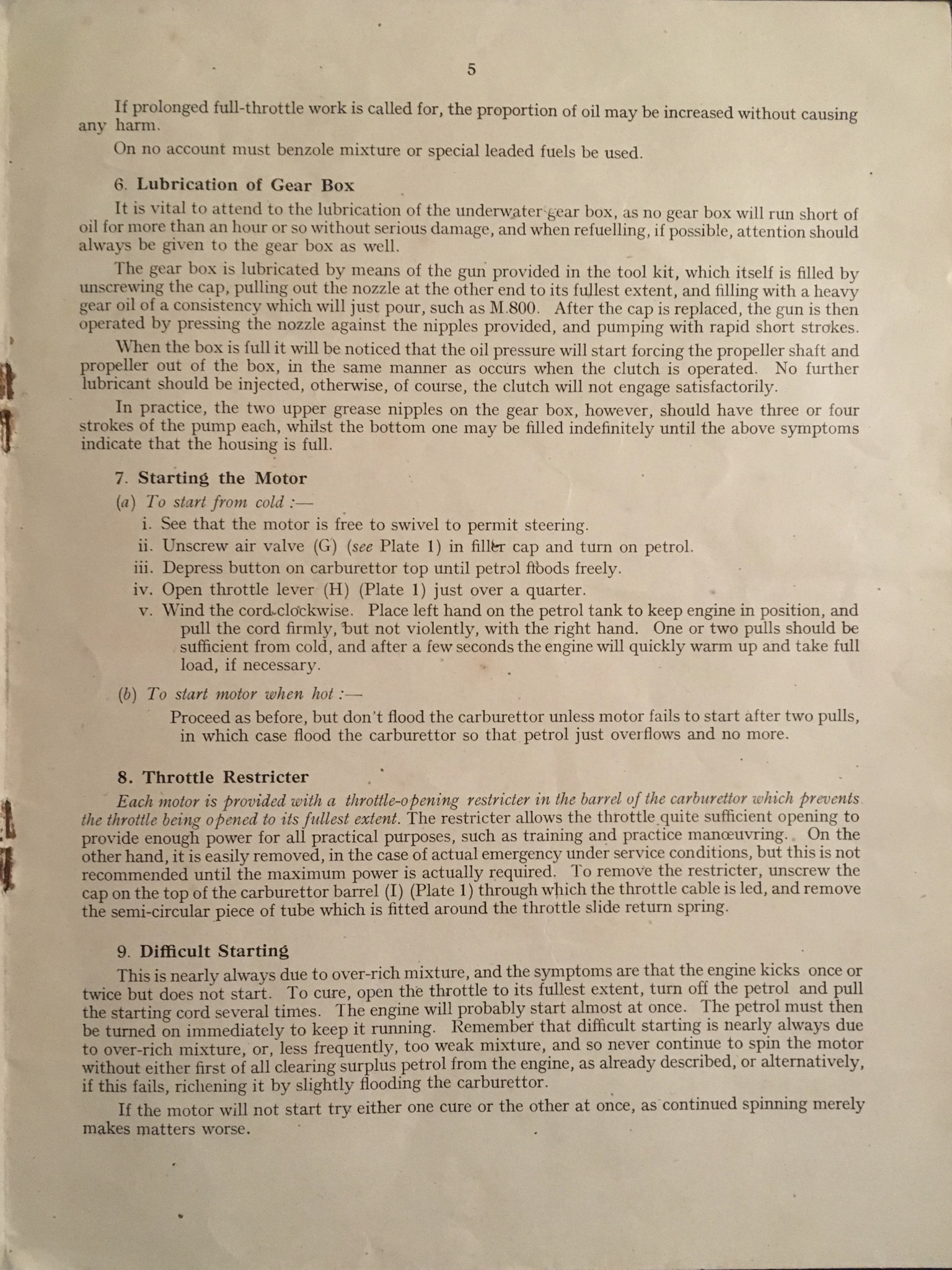 5

If prolonged full-throttle work is called for, the proportion of oil may be increased without causing any harm.

On no account must benzole mixture or special leaded fuels be used.

6. Lubrication of Gear Box

It is vital to attend to the lubrication of the underwater gear box, as no gear box will run short of oil for more than an hour or so without serious damage, and when refuelling, if possible, attention should always be given to the gear box as well.

The gear box is lubricated by means of the gun provided in the tool kit, which itself is filled by unscrewing the cap, pulling out the nozzle at the other end to its fullest extent, and filling with a heavy gear oil of a consistency which will just pour, such as M.800. After the cap is replaced, the gun is then operated by pressing the nozzle against the nipples provided, and pumping with rapid short strokes.

When the box is full it will be noticed that the oil pressure will start forcing the propeller shaft and propeller out of the box, in the same manner as occurs when the clutch is operated. No further lubricant should be injected, otherwise, of course, the clutch will not engage satisfactorily.

In practice, the two upper grease nipples on the gear box, however, should have three or four strokes of the pump each, whilst the bottom one may be filled indefinitely until the above symptoms indicate that the housing is full.

7. Starting the Motor

(a) To start from cold :—

i. See that the motor is free to swivel to permit steering.

ii. Unscrew air valve (G) (see Plate 1) in filler cap and turn on petrol.

iii. Depress button on carburettor top until petrol floods freely.

iv. Open throttle lever (H) (Plate 1) just over a quarter.

v. Wind the cord clockwise. Place left hand on the petrol tank to keep engine in position, and pull the cord firmly, but not violently, with the right hand. One or two pulls should be sufficient from cold, and after a few seconds the engine will quickly warm up and take full load, if necessary.

(b) To start motor when hot :—

Proceed as before, but don't flood the carburettor unless motor fails to start after two pulls, in which case flood the carburettor so that petrol just overflows and no more.

8. Throttle Restricter

Each motor is provided with a throttle-opening restricter in the barrel of the carburettor which prevents the throttle being opened to its fullest extent. The restricter allows the throttle quite sufficient opening to provide enough power for all practical purposes, such as training and practice manœuvring. On the other hand, it is easily removed, in the case of actual emergency under service conditions, but this is not recommended until the maximum power is actually required. To remove the restricter, unscrew the cap on the top of the carburettor barrel (I) (Plate 1) through which the throttle cable is led, and remove the semi-circular piece of tube which is fitted around the throttle slide return spring.

9. Difficult Starting

This is nearly always due to over-rich mixture, and the symptoms are that the engine kicks once or twice but does not start. To cure, open the throttle to its fullest extent, turn off the petrol and pull the starting cord several times. The engine will probably start almost at once. The petrol must then be turned on immediately to keep it running. Remember that difficult starting is nearly always due to over-rich mixture, or, less frequently, too weak mixture, and so never continue to spin the motor without either first of all clearing surplus petrol from the engine, as already described, or alternatively, if this fails, richening it by slightly flooding the carburettor.

If the motor will not start try either one cure or the other at once, as continued spinning merely makes matters worse.